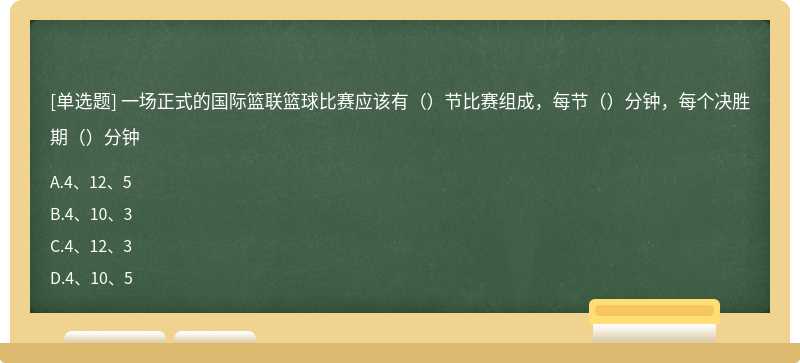 [单选题] 一场正式的国际篮联篮球比赛应该有（）节比赛组成，每节（）分钟，每个决胜期（）分钟

A.4、12、5
B.4、10、3
C.4、12、3
D.4、10、5